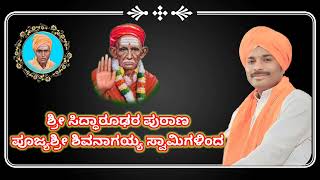 ಶ್ರೀ ಸಿದ್ಧಾರೂಢರ ಪುರಾಣ
ಪೂಜ್ಯಶ್ರೀ ಶಿವನಾಗಯ್ಯ ಸ್ವಾಮಿಗಳಿಂದ